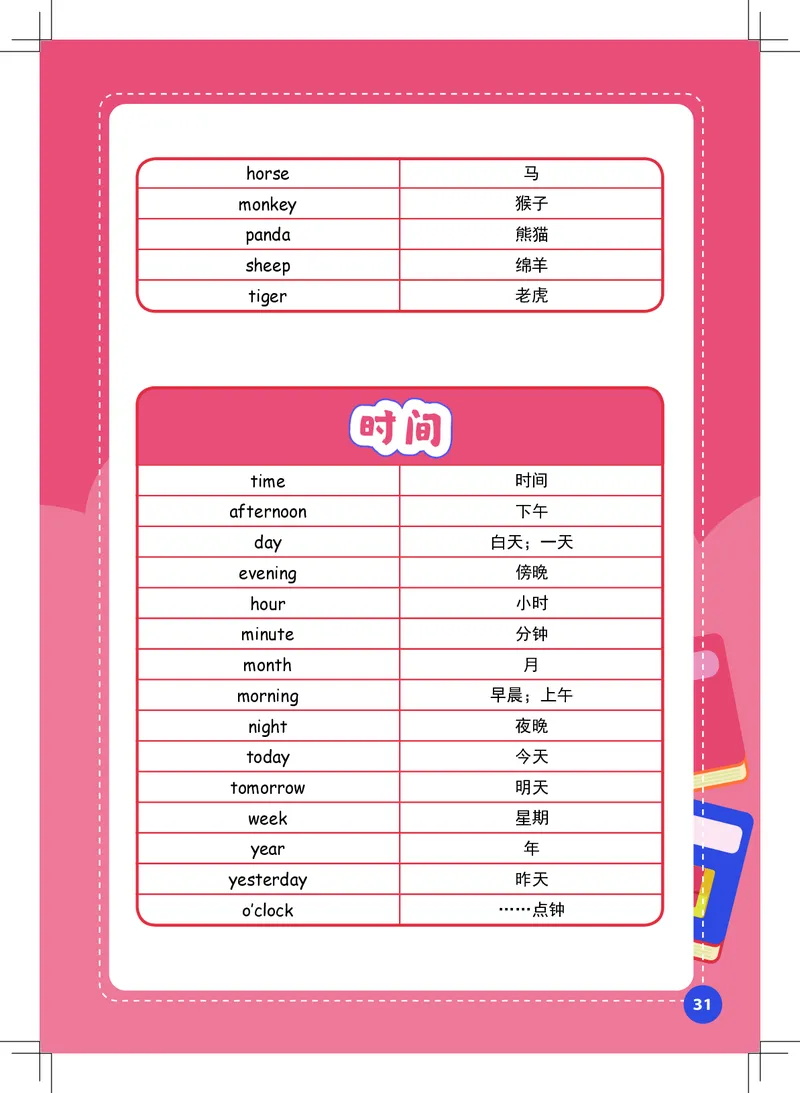 | horse | 马 |
|---|---|
| monkey | 猴子 |
| panda | 熊猫 |
| sheep | 绵羊 |
| tiger | 老虎 |

时间

| time | 时间 |
|---|---|
| afternoon | 下午 |
| day | 白天；一天 |
| evening | 傍晚 |
| hour | 小时 |
| minute | 分钟 |
| month | 月 |
| morning | 早晨；上午 |
| night | 夜晚 |
| today | 今天 |
| tomorrow | 明天 |
| week | 星期 |
| year | 年 |
| yesterday | 昨天 |
| o'clock | ……点钟 |

31